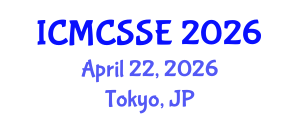 ICMCSSE 2026
April 22, 2026
Tokyo, JP